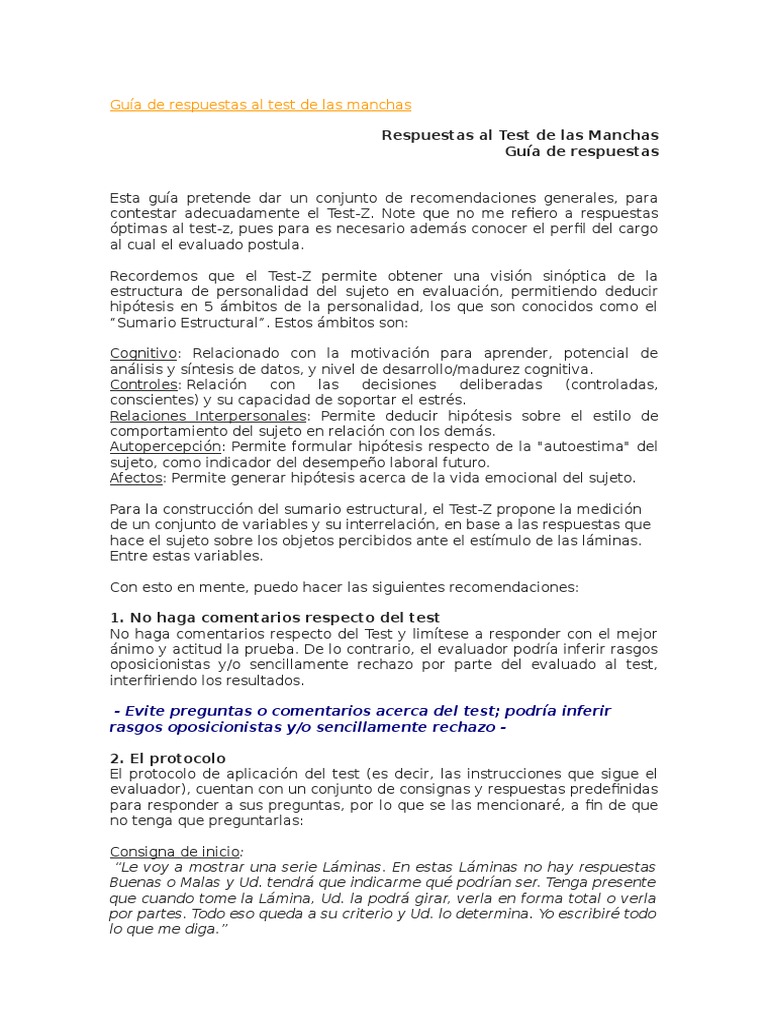 Guía de respuestas al test de las manchas

Respuestas al Test de las Manchas
Guía de respuestas

Esta guía pretende dar un conjunto de recomendaciones generales, para contestar adecuadamente el Test-Z. Note que no me refiero a respuestas óptimas al test-z, pues para es necesario además conocer el perfil del cargo al cual el evaluado postula.

Recordemos que el Test-Z permite obtener una visión sinóptica de la estructura de personalidad del sujeto en evaluación, permitiendo deducir hipótesis en 5 ámbitos de la personalidad, los que son conocidos como el "Sumario Estructural". Estos ámbitos son:

Cognitivo: Relacionado con la motivación para aprender, potencial de análisis y síntesis de datos, y nivel de desarrollo/madurez cognitiva.
Controles: Relación con las decisiones deliberadas (controladas, conscientes) y su capacidad de soportar el estrés.
Relaciones Interpersonales: Permite deducir hipótesis sobre el estilo de comportamiento del sujeto en relación con los demás.
Autopercepción: Permite formular hipótesis respecto de la "autoestima" del sujeto, como indicador del desempeño laboral futuro.
Afectos: Permite generar hipótesis acerca de la vida emocional del sujeto.

Para la construcción del sumario estructural, el Test-Z propone la medición de un conjunto de variables y su interrelación, en base a las respuestas que hace el sujeto sobre los objetos percibidos ante el estímulo de las láminas. Entre estas variables.

Con esto en mente, puedo hacer las siguientes recomendaciones:

1. No haga comentarios respecto del test
No haga comentarios respecto del Test y limítese a responder con el mejor ánimo y actitud la prueba. De lo contrario, el evaluador podría inferir rasgos oposicionistas y/o sencillamente rechazo por parte del evaluado al test, interfiriendo los resultados.

- Evite preguntas o comentarios acerca del test; podría inferir rasgos oposicionistas y/o sencillamente rechazo -

2. El protocolo
El protocolo de aplicación del test (es decir, las instrucciones que sigue el evaluador), cuentan con un conjunto de consignas y respuestas predefinidas para responder a sus preguntas, por lo que se las mencionaré, a fin de que no tenga que preguntarlas:

Consigna de inicio:
"Le voy a mostrar una serie Láminas. En estas Láminas no hay respuestas Buenas o Malas y Ud. tendrá que indicarme qué podrían ser. Tenga presente que cuando tome la Lámina, Ud. la podrá girar, verla en forma total o verla por partes. Todo eso queda a su criterio y Ud. lo determina. Yo escribiré todo lo que me diga."